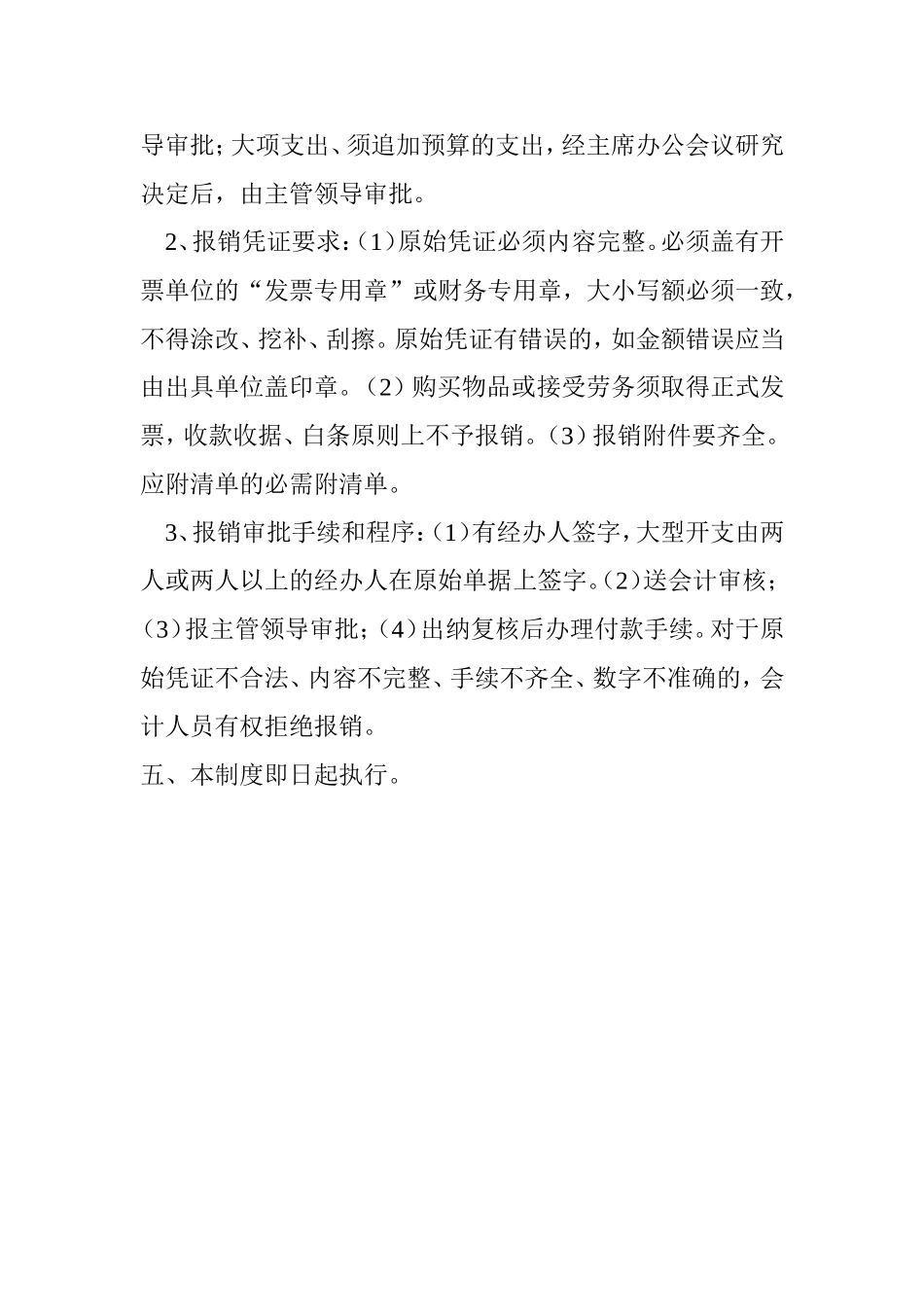 导审批；大项支出、须追加预算的支出，经主席办公会议研究决定后，由主管领导审批。

2、报销凭证要求：（1）原始凭证必须内容完整。必须盖有开票单位的“发票专用章”或财务专用章，大小写额必须一致，不得涂改、挖补、刮擦。原始凭证有错误的，如金额错误应当由出具单位盖印章。（2）购买物品或接受劳务须取得正式发票，收款收据、白条原则上不予报销。（3）报销附件要齐全。应附清单的必需附清单。

3、报销审批手续和程序：（1）有经办人签字，大型开支由两人或两人以上的经办人在原始单据上签字。（2）送会计审核；（3）报主管领导审批；（4）出纳复核后办理付款手续。对于原始凭证不合法、内容不完整、手续不齐全、数字不准确的，会计人员有权拒绝报销。

五、本制度即日起执行。